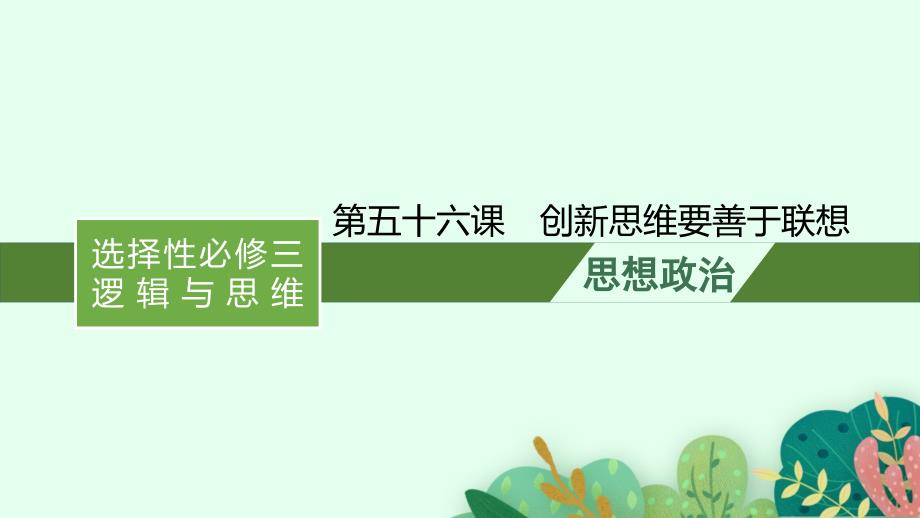 选择性必修三
逻辑与思维

第五十六课　创新思维要善于联想

思想政治